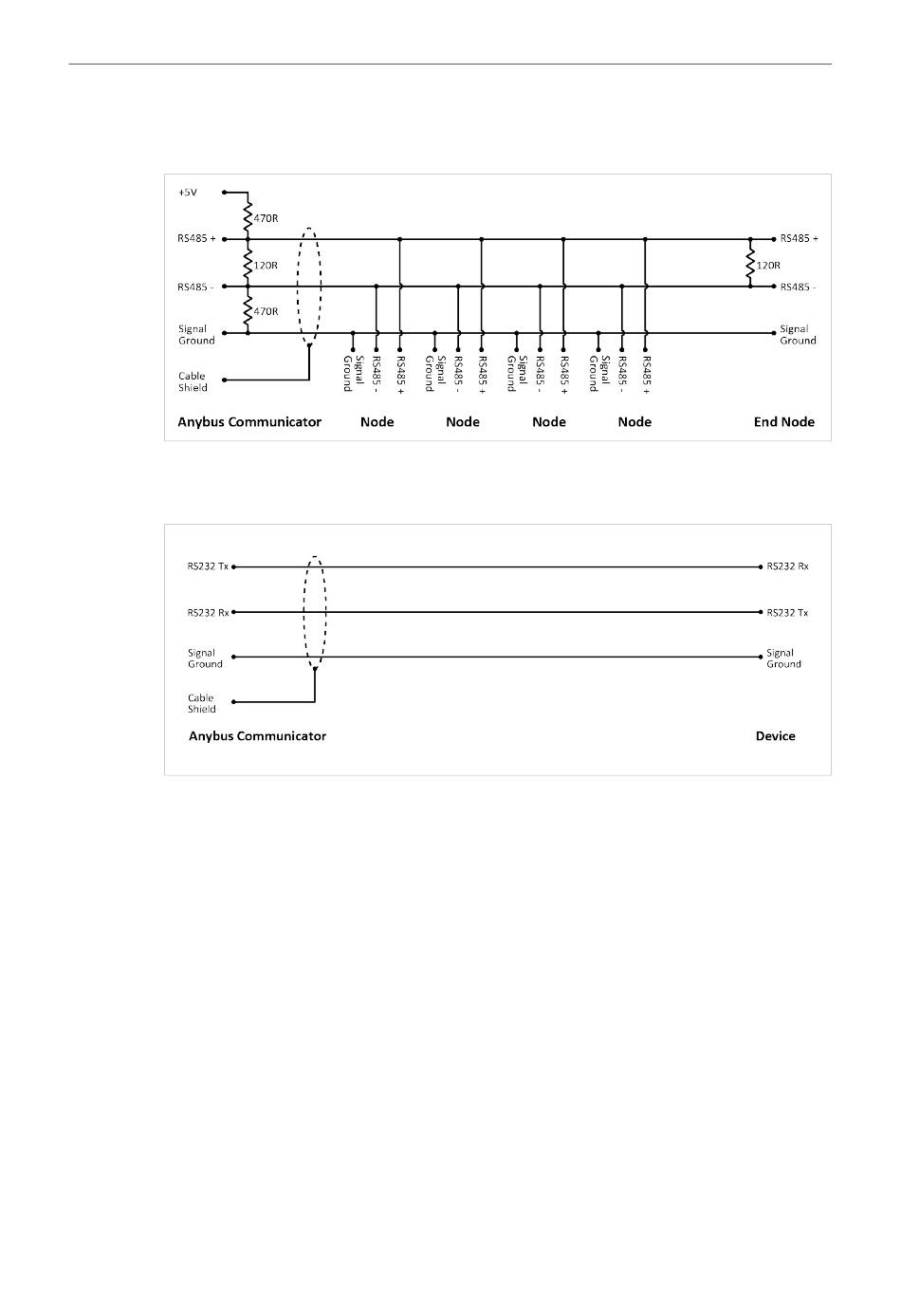 +5V
470R
RS485 +
120R
RS485 -
470R
Signal Ground
Cable Shield
Signal Ground
RS485 -
RS485 +
Signal Ground
RS485 -
RS485 +
Signal Ground
RS485 -
RS485 +
Signal Ground
RS485 -
RS485 +
RS485 +
120R
RS485 -
Signal Ground
Anybus Communicator
Node
Node
Node
Node
End Node

RS232 Tx
RS232 Rx
Signal Ground
Cable Shield
RS232 Rx
RS232 Tx
Signal Ground
Anybus Communicator
Device